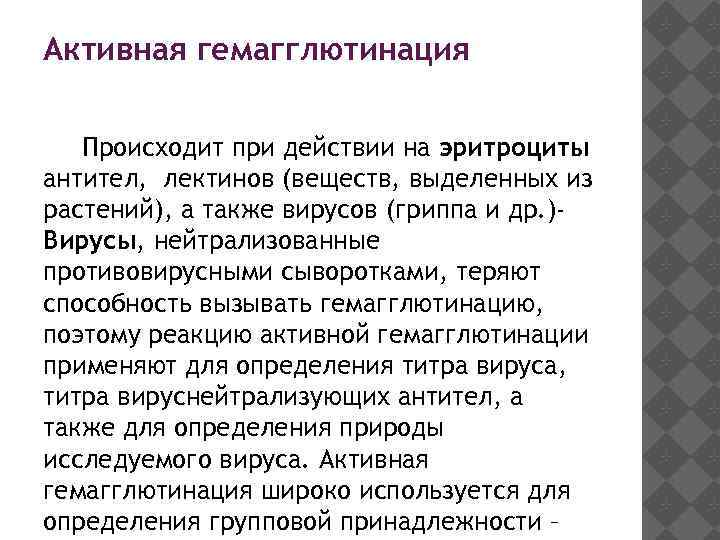 Активная гемагглютинация

Происходит при действии на эритроциты антител, лектинов (веществ, выделенных из растений), а также вирусов (гриппа и др.)- Вирусы, нейтрализованные противовирусными сыворотками, теряют способность вызывать гемагглютинацию, поэтому реакцию активной гемагглютинации применяют для определения титра вируса, титра вируснейтрализующих антител, а также для определения природы исследуемого вируса. Активная гемагглютинация широко используется для определения групповой принадлежности –